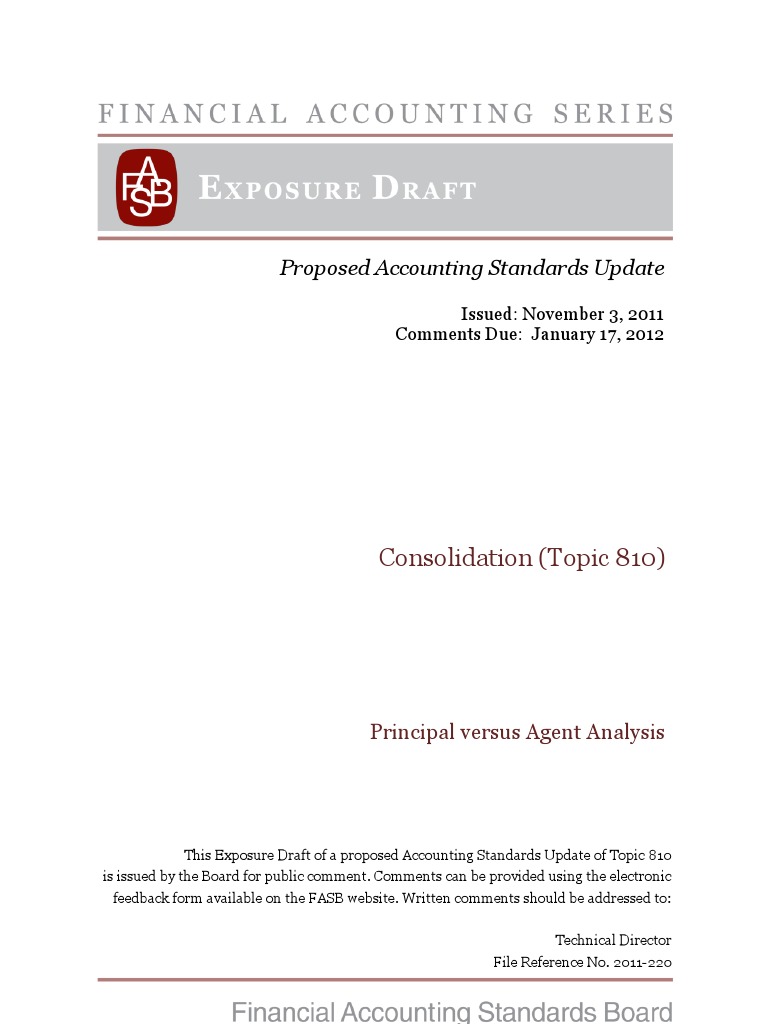 FINANCIAL ACCOUNTING SERIES

FASB

EXPOSURE DRAFT

Proposed Accounting Standards Update

Issued: November 3, 2011
Comments Due: January 17, 2012

Consolidation (Topic 810)

Principal versus Agent Analysis

This Exposure Draft of a proposed Accounting Standards Update of Topic 810 is issued by the Board for public comment. Comments can be provided using the electronic feedback form available on the FASB website. Written comments should be addressed to:

Technical Director
File Reference No. 2011-220

Financial Accounting Standards Board